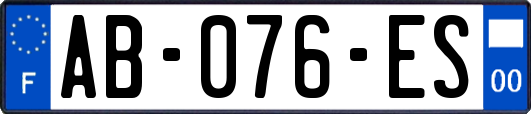 F

AB-076-ES

00